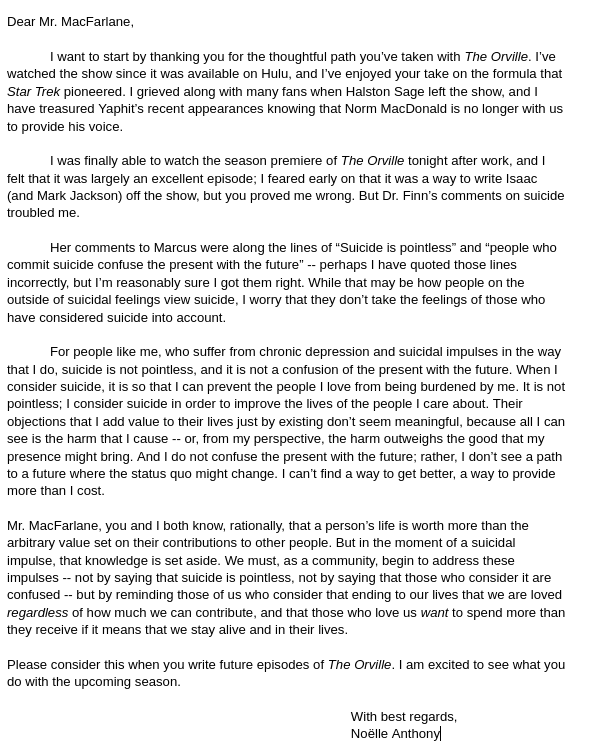 Dear Mr. MacFarlane,

I want to start by thanking you for the thoughtful path you've taken with The Orville. I've watched the show since it was available on Hulu, and I've enjoyed your take on the formula that Star Trek pioneered. I grieved along with many fans when Halston Sage left the show, and I have treasured Yaphit's recent appearances knowing that Norm MacDonald is no longer with us to provide his voice.

I was finally able to watch the season premiere of The Orville tonight after work, and I felt that it was largely an excellent episode; I feared early on that it was a way to write Isaac (and Mark Jackson) off the show, but you proved me wrong. But Dr. Finn's comments on suicide troubled me.

Her comments to Marcus were along the lines of "Suicide is pointless" and "people who commit suicide confuse the present with the future" -- perhaps I have quoted those lines incorrectly, but I'm reasonably sure I got them right. While that may be how people on the outside of suicidal feelings view suicide, I worry that they don't take the feelings of those who have considered suicide into account.

For people like me, who suffer from chronic depression and suicidal impulses in the way that I do, suicide is not pointless, and it is not a confusion of the present with the future. When I consider suicide, it is so that I can prevent the people I love from being burdened by me. It is not pointless; I consider suicide in order to improve the lives of the people I care about. Their objections that I add value to their lives just by existing don't seem meaningful, because all I can see is the harm that I cause -- or, from my perspective, the harm outweighs the good that my presence might bring. And I do not confuse the present with the future; rather, I don't see a path to a future where the status quo might change. I can't find a way to get better, a way to provide more than I cost.

Mr. MacFarlane, you and I both know, rationally, that a person's life is worth more than the arbitrary value set on their contributions to other people. But in the moment of a suicidal impulse, that knowledge is set aside. We must, as a community, begin to address these impulses -- not by saying that suicide is pointless, not by saying that those who consider it are confused -- but by reminding those of us who consider that ending to our lives that we are loved regardless of how much we can contribute, and that those who love us want to spend more than they receive if it means that we stay alive and in their lives.

Please consider this when you write future episodes of The Orville. I am excited to see what you do with the upcoming season.

With best regards,
Noëlle Anthony